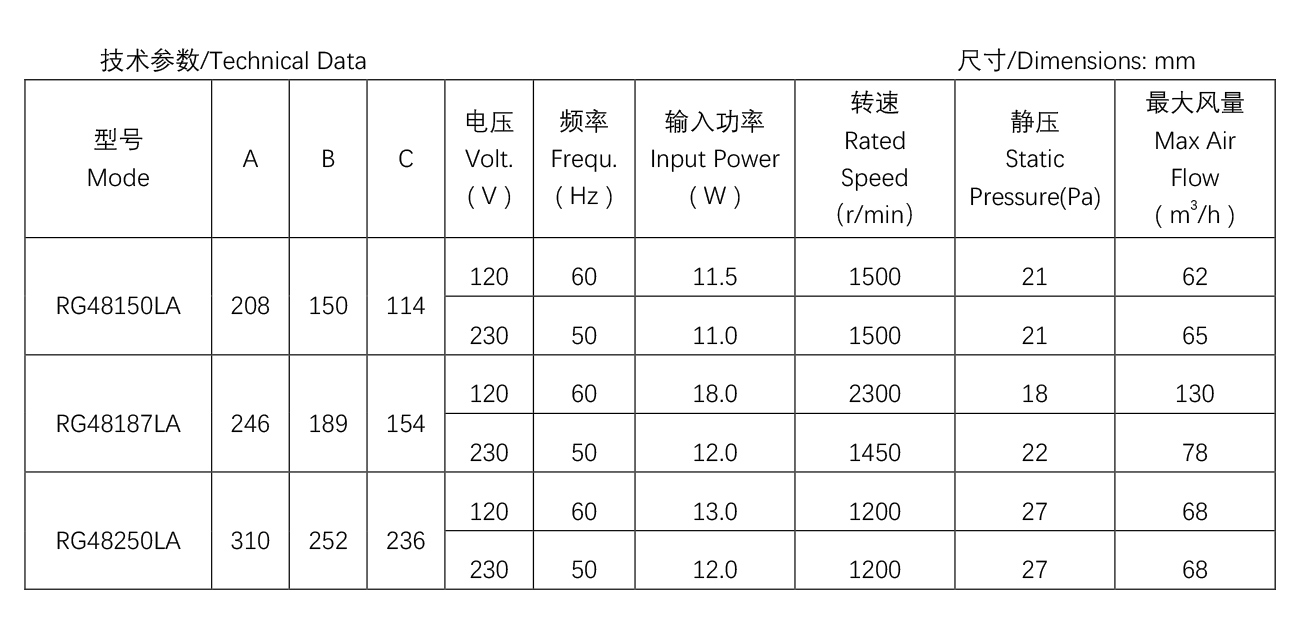 技术参数/Technical Data

尺寸/Dimensions: mm

| 型号 Mode | A | B | C | 电压 Volt. ( V ) | 频率 Frequ. ( Hz ) | 输入功率 Input Power ( W ) | 转速 Rated Speed (r/min) | 静压 Static Pressure(Pa) | 最大风量 Max Air Flow ( $m^3/h$ ) |
|---|---|---|---|---|---|---|---|---|---|
| RG48150LA | 208 | 150 | 114 | 120 | 60 | 11.5 | 1500 | 21 | 62 |
| | | | | 230 | 50 | 11.0 | 1500 | 21 | 65 |
| RG48187LA | 246 | 189 | 154 | 120 | 60 | 18.0 | 2300 | 18 | 130 |
| | | | | 230 | 50 | 12.0 | 1450 | 22 | 78 |
| RG48250LA | 310 | 252 | 236 | 120 | 60 | 13.0 | 1200 | 27 | 68 |
| | | | | 230 | 50 | 12.0 | 1200 | 27 | 68 |